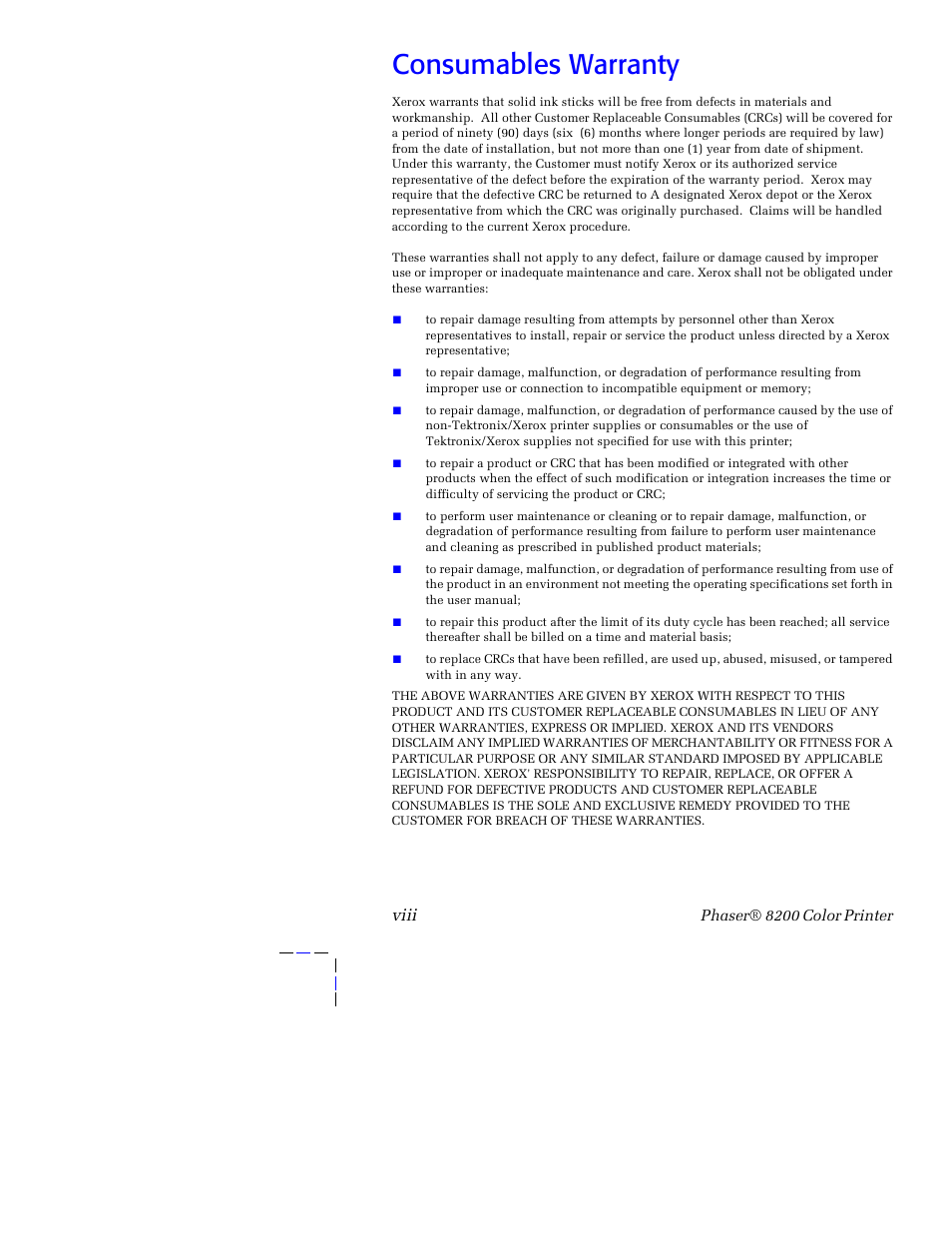 Consumables Warranty

Xerox warrants that solid ink sticks will be free from defects in materials and workmanship. All other Customer Replaceable Consumables (CRCs) will be covered for a period of ninety (90) days (six (6) months where longer periods are required by law) from the date of installation, but not more than one (1) year from date of shipment. Under this warranty, the Customer must notify Xerox or its authorized service representative of the defect before the expiration of the warranty period. Xerox may require that the defective CRC be returned to A designated Xerox depot or the Xerox representative from which the CRC was originally purchased. Claims will be handled according to the current Xerox procedure.

These warranties shall not apply to any defect, failure or damage caused by improper use or improper or inadequate maintenance and care. Xerox shall not be obligated under these warranties:

■ to repair damage resulting from attempts by personnel other than Xerox representatives to install, repair or service the product unless directed by a Xerox representative;

■ to repair damage, malfunction, or degradation of performance resulting from improper use or connection to incompatible equipment or memory;

■ to repair damage, malfunction, or degradation of performance caused by the use of non-Tektronix/Xerox printer supplies or consumables or the use of Tektronix/Xerox supplies not specified for use with this printer;

■ to repair a product or CRC that has been modified or integrated with other products when the effect of such modification or integration increases the time or difficulty of servicing the product or CRC;

■ to perform user maintenance or cleaning or to repair damage, malfunction, or degradation of performance resulting from failure to perform user maintenance and cleaning as prescribed in published product materials;

■ to repair damage, malfunction, or degradation of performance resulting from use of the product in an environment not meeting the operating specifications set forth in the user manual;

■ to repair this product after the limit of its duty cycle has been reached; all service thereafter shall be billed on a time and material basis;

■ to replace CRCs that have been refilled, are used up, abused, misused, or tampered with in any way.

THE ABOVE WARRANTIES ARE GIVEN BY XEROX WITH RESPECT TO THIS PRODUCT AND ITS CUSTOMER REPLACEABLE CONSUMABLES IN LIEU OF ANY OTHER WARRANTIES, EXPRESS OR IMPLIED. XEROX AND ITS VENDORS DISCLAIM ANY IMPLIED WARRANTIES OF MERCHANTABILITY OR FITNESS FOR A PARTICULAR PURPOSE OR ANY SIMILAR STANDARD IMPOSED BY APPLICABLE LEGISLATION. XEROX' RESPONSIBILITY TO REPAIR, REPLACE, OR OFFER A REFUND FOR DEFECTIVE PRODUCTS AND CUSTOMER REPLACEABLE CONSUMABLES IS THE SOLE AND EXCLUSIVE REMEDY PROVIDED TO THE CUSTOMER FOR BREACH OF THESE WARRANTIES.

viii Phaser® 8200 Color Printer